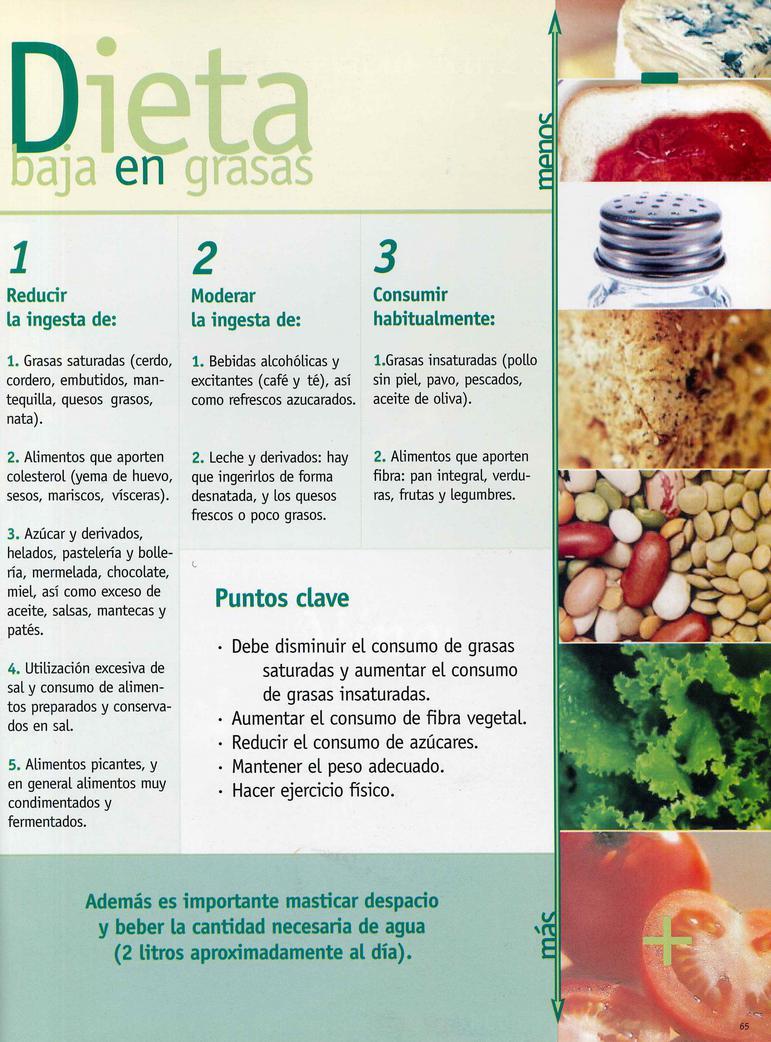 Dieta
baja en grasas

1

Reducir
la ingesta de:

1. Grasas saturadas (cerdo, cordero, embutidos, mantequilla, quesos grasos, nata).

2. Alimentos que aporten colesterol (yema de huevo, sesos, mariscos, vísceras).

3. Azúcar y derivados, helados, pastelería y bollería, mermelada, chocolate, miel, así como exceso de aceite, salsas, mantecas y patés.

4. Utilización excesiva de sal y consumo de alimentos preparados y conservados en sal.

5. Alimentos picantes, y en general alimentos muy condimentados y fermentados.

2

Moderar
la ingesta de:

1. Bebidas alcohólicas y excitantes (café y té), así como refrescos azucarados.

2. Leche y derivados: hay que ingerirlos de forma desnatada, y los quesos frescos o poco grasos.

3

Consumir
habitualmente:

1.Grasas insaturadas (pollo sin piel, pavo, pescados, aceite de oliva).

2. Alimentos que aporten fibra: pan integral, verduras, frutas y legumbres.

Puntos clave

• Debe disminuir el consumo de grasas saturadas y aumentar el consumo de grasas insaturadas.
• Aumentar el consumo de fibra vegetal.
• Reducir el consumo de azúcares.
• Mantener el peso adecuado.
• Hacer ejercicio físico.

Además es importante masticar despacio y beber la cantidad necesaria de agua (2 litros aproximadamente al día).

menos
-
más
+

65